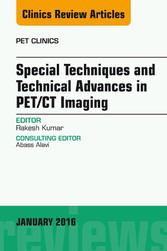 Clinics Review Articles

PET CLINICS

Special Techniques and Technical Advances in PET/CT Imaging

EDITOR
Rakesh Kumar

CONSULTING EDITOR
Abass Alavi

JANUARY 2016

reviews